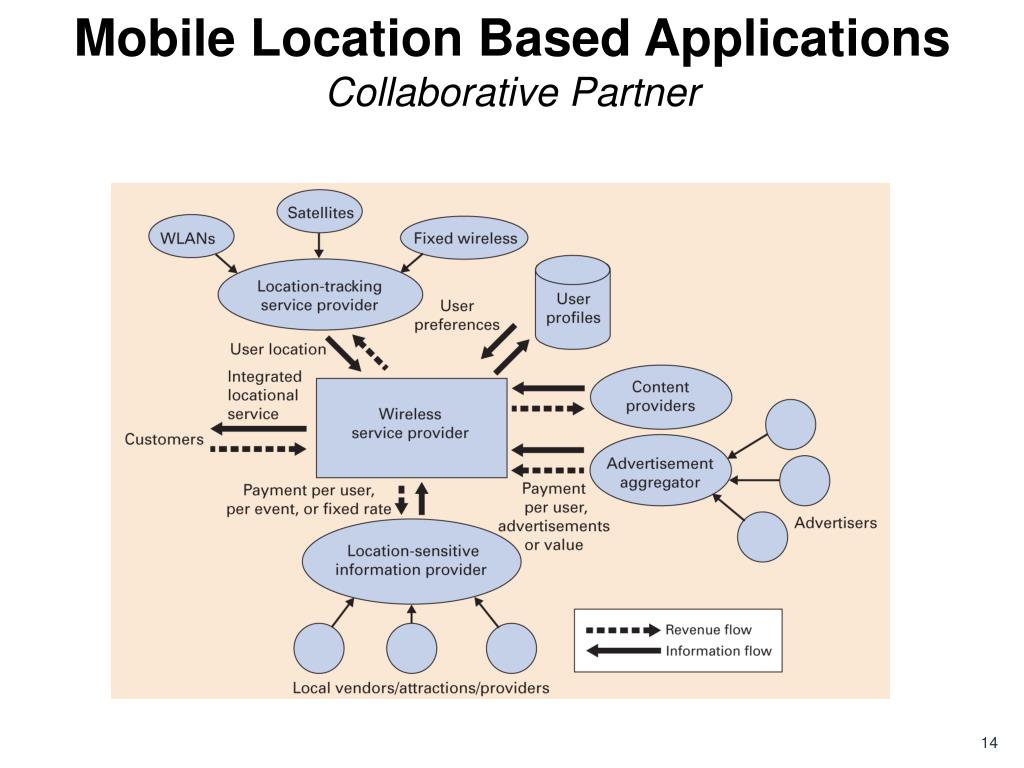 Mobile Location Based Applications
Collaborative Partner

Satellites
WLANs
Fixed wireless
Location-tracking service provider
User preferences
User profiles
User location
Integrated locational service
Customers
Wireless service provider
Content providers
Advertisement aggregator
Advertisers
Payment per user, per event, or fixed rate
Payment per user, advertisements or value
Location-sensitive information provider
Local vendors/attractions/providers
Revenue flow
Information flow

14